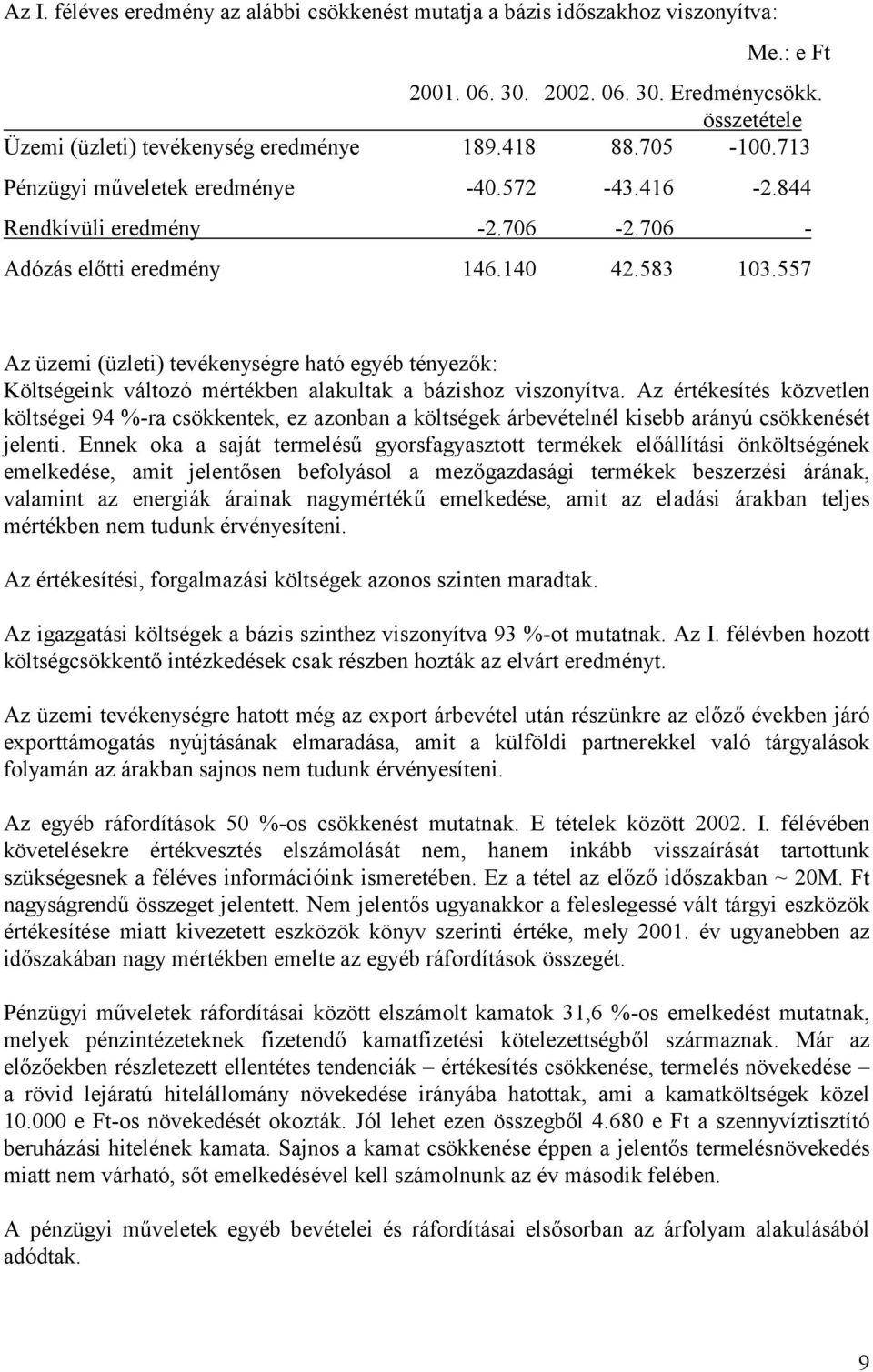 Az I. féléves eredmény az alábbi csökkenést mutatja a bázis időszakhoz viszonyítva:

Me.: e Ft

| | 2001. 06. 30. | 2002. 06. 30. | Eredménycsökk. összetétele |
|---|---|---|---|
| Üzemi (üzleti) tevékenység eredménye | 189.418 | 88.705 | -100.713 |
| Pénzügyi műveletek eredménye | -40.572 | -43.416 | -2.844 |
| Rendkívüli eredmény | -2.706 | -2.706 | - |
| Adózás előtti eredmény | 146.140 | 42.583 | 103.557 |

Az üzemi (üzleti) tevékenységre ható egyéb tényezők:
Költségeink változó mértékben alakultak a bázishoz viszonyítva. Az értékesítés közvetlen költségei 94 %-ra csökkentek, ez azonban a költségek árbevételnél kisebb arányú csökkenését jelenti. Ennek oka a saját termelésű gyorsfagyasztott termékek előállítási önköltségének emelkedése, amit jelentősen befolyásol a mezőgazdasági termékek beszerzési árának, valamint az energiák árainak nagymértékű emelkedése, amit az eladási árakban teljes mértékben nem tudunk érvényesíteni.

Az értékesítési, forgalmazási költségek azonos szinten maradtak.

Az igazgatási költségek a bázis szinthez viszonyítva 93 %-ot mutatnak. Az I. félévben hozott költségcsökkentő intézkedések csak részben hozták az elvárt eredményt.

Az üzemi tevékenységre hatott még az export árbevétel után részünkre az előző években járó exporttámogatás nyújtásának elmaradása, amit a külföldi partnerekkel való tárgyalások folyamán az árakban sajnos nem tudunk érvényesíteni.

Az egyéb ráfordítások 50 %-os csökkenést mutatnak. E tételek között 2002. I. félévében követelésekre értékvesztés elszámolását nem, hanem inkább visszaírását tartottunk szükségesnek a féléves információink ismeretében. Ez a tétel az előző időszakban ~ 20M. Ft nagyságrendű összeget jelentett. Nem jelentős ugyanakkor a feleslegessé vált tárgyi eszközök értékesítése miatt kivezetett eszközök könyv szerinti értéke, mely 2001. év ugyanebben az időszakában nagy mértékben emelte az egyéb ráfordítások összegét.

Pénzügyi műveletek ráfordításai között elszámolt kamatok 31,6 %-os emelkedést mutatnak, melyek pénzintézeteknek fizetendő kamatfizetési kötelezettségből származnak. Már az előzőekben részletezett ellentétes tendenciák – értékesítés csökkenése, termelés növekedése – a rövid lejáratú hitelállomány növekedése irányába hatottak, ami a kamatköltségek közel 10.000 e Ft-os növekedését okozták. Jól lehet ezen összegből 4.680 e Ft a szennyvíztisztító beruházási hitelének kamata. Sajnos a kamat csökkenése éppen a jelentős termelésnövekedés miatt nem várható, sőt emelkedésével kell számolnunk az év második felében.

A pénzügyi műveletek egyéb bevételei és ráfordításai elsősorban az árfolyam alakulásából adódtak.

9